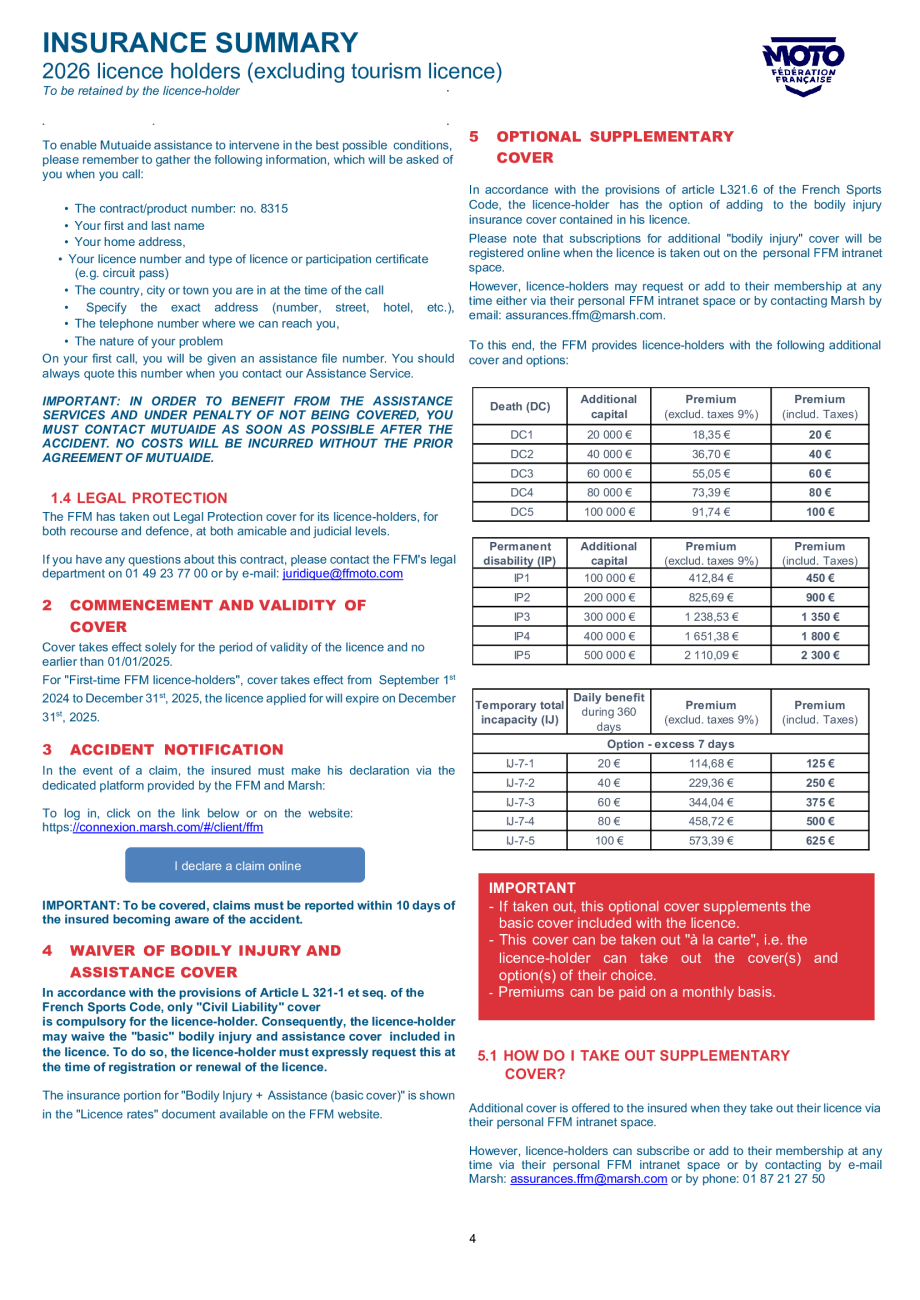 INSURANCE SUMMARY
2026 licence holders (excluding tourism licence)
To be retained by the licence-holder

MOTO FÉDÉRATION FRANÇAISE

To enable Mutuaide assistance to intervene in the best possible conditions, please remember to gather the following information, which will be asked of you when you call:

• The contract/product number: no. 8315
• Your first and last name
• Your home address,
• Your licence number and type of licence or participation certificate (e.g. circuit pass)
• The country, city or town you are in at the time of the call
• Specify the exact address (number, street, hotel, etc.),
• The telephone number where we can reach you,
• The nature of your problem

On your first call, you will be given an assistance file number. You should always quote this number when you contact our Assistance Service.

IMPORTANT: IN ORDER TO BENEFIT FROM THE ASSISTANCE SERVICES AND UNDER PENALTY OF NOT BEING COVERED, YOU MUST CONTACT MUTUAIDE AS SOON AS POSSIBLE AFTER THE ACCIDENT. NO COSTS WILL BE INCURRED WITHOUT THE PRIOR AGREEMENT OF MUTUAIDE.

1.4 LEGAL PROTECTION
The FFM has taken out Legal Protection cover for its licence-holders, for both recourse and defence, at both amicable and judicial levels.

If you have any questions about this contract, please contact the FFM's legal department on 01 49 23 77 00 or by e-mail: juridique@ffmoto.com

2 COMMENCEMENT AND VALIDITY OF COVER
Cover takes effect solely for the period of validity of the licence and no earlier than 01/01/2025.
For "First-time FFM licence-holders", cover takes effect from September 1$^{st}$ 2024 to December 31$^{st}$, 2025, the licence applied for will expire on December 31$^{st}$, 2025.

3 ACCIDENT NOTIFICATION
In the event of a claim, the insured must make his declaration via the dedicated platform provided by the FFM and Marsh:

To log in, click on the link below or on the website: https://connexion.marsh.com/#/client/ffm

I declare a claim online

IMPORTANT: To be covered, claims must be reported within 10 days of the insured becoming aware of the accident.

4 WAIVER OF BODILY INJURY AND ASSISTANCE COVER
In accordance with the provisions of Article L 321-1 et seq. of the French Sports Code, only "Civil Liability" cover
is compulsory for the licence-holder. Consequently, the licence-holder may waive the "basic" bodily injury and assistance cover included in the licence. To do so, the licence-holder must expressly request this at the time of registration or renewal of the licence.

The insurance portion for "Bodily Injury + Assistance (basic cover)" is shown in the "Licence rates" document available on the FFM website.

5 OPTIONAL SUPPLEMENTARY COVER
In accordance with the provisions of article L321.6 of the French Sports Code, the licence-holder has the option of adding to the bodily injury insurance cover contained in his licence.
Please note that subscriptions for additional "bodily injury" cover will be registered online when the licence is taken out on the personal FFM intranet space.
However, licence-holders may request or add to their membership at any time either via their personal FFM intranet space or by contacting Marsh by email: assurances.ffm@marsh.com.

To this end, the FFM provides licence-holders with the following additional cover and options:

| Death (DC) | Additional capital | Premium (exclud. taxes 9%) | Premium (includ. Taxes) |
|---|---|---|---|
| DC1 | 20 000 € | 18,35 € | 20 € |
| DC2 | 40 000 € | 36,70 € | 40 € |
| DC3 | 60 000 € | 55,05 € | 60 € |
| DC4 | 80 000 € | 73,39 € | 80 € |
| DC5 | 100 000 € | 91,74 € | 100 € |

| Permanent disability (IP) | Additional capital | Premium (exclud. taxes 9%) | Premium (includ. Taxes) |
|---|---|---|---|
| IP1 | 100 000 € | 412,84 € | 450 € |
| IP2 | 200 000 € | 825,69 € | 900 € |
| IP3 | 300 000 € | 1 238,53 € | 1 350 € |
| IP4 | 400 000 € | 1 651,38 € | 1 800 € |
| IP5 | 500 000 € | 2 110,09 € | 2 300 € |

| Temporary total incapacity (IJ) | Daily benefit during 360 days | Premium (exclud. taxes 9%) | Premium (includ. Taxes) |
|---|---|---|---|
| Option - excess 7 days | | | |
| IJ-7-1 | 20 € | 114,68 € | 125 € |
| IJ-7-2 | 40 € | 229,36 € | 250 € |
| IJ-7-3 | 60 € | 344,04 € | 375 € |
| IJ-7-4 | 80 € | 458,72 € | 500 € |
| IJ-7-5 | 100 € | 573,39 € | 625 € |

IMPORTANT
- If taken out, this optional cover supplements the basic cover included with the licence.
- This cover can be taken out "à la carte", i.e. the licence-holder can take out the cover(s) and option(s) of their choice.
- Premiums can be paid on a monthly basis.

5.1 HOW DO I TAKE OUT SUPPLEMENTARY COVER?

Additional cover is offered to the insured when they take out their licence via their personal FFM intranet space.

However, licence-holders can subscribe or add to their membership at any time via their personal FFM intranet space or by contacting by e-mail Marsh: assurances.ffm@marsh.com or by phone: 01 87 21 27 50

4